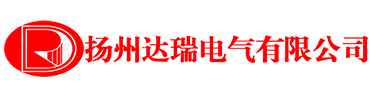 扬州达瑞电气有限公司